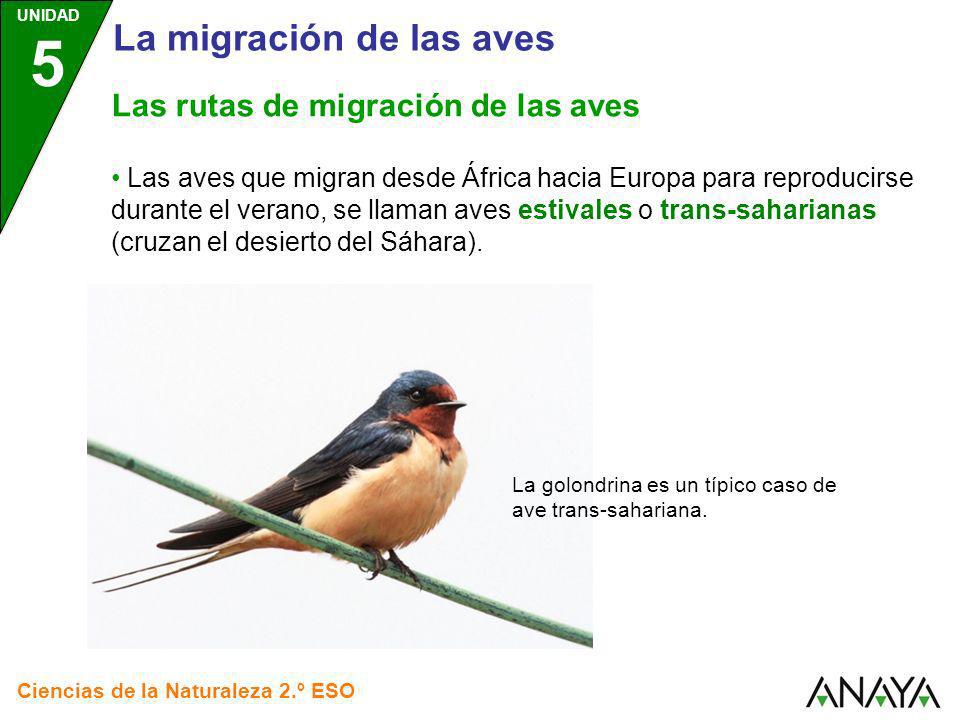 UNIDAD
5

La migración de las aves

Las rutas de migración de las aves

• Las aves que migran desde África hacia Europa para reproducirse durante el verano, se llaman aves estivales o trans-saharianas (cruzan el desierto del Sáhara).

La golondrina es un típico caso de ave trans-sahariana.

Ciencias de la Naturaleza 2.º ESO

ANAYA